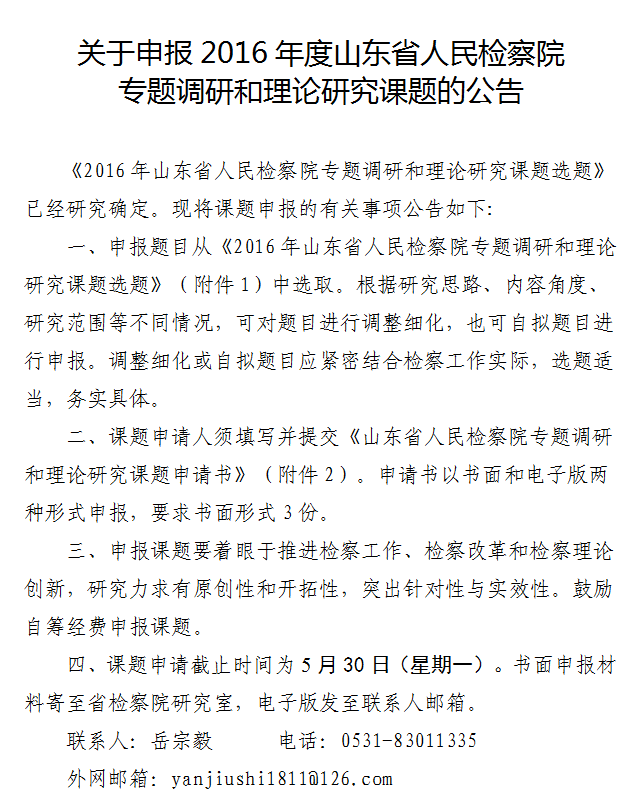 关于申报 2016 年度山东省人民检察院
专题调研和理论研究课题的公告

《2016 年山东省人民检察院专题调研和理论研究课题选题》已经研究确定。现将课题申报的有关事项公告如下:

一、申报题目从《2016 年山东省人民检察院专题调研和理论研究课题选题》（附件 1）中选取。根据研究思路、内容角度、研究范围等不同情况，可对题目进行调整细化，也可自拟题目进行申报。调整细化或自拟题目应紧密结合检察工作实际，选题适当，务实具体。

二、课题申请人须填写并提交《山东省人民检察院专题调研和理论研究课题申请书》（附件 2）。申请书以书面和电子版两种形式申报，要求书面形式 3 份。

三、申报课题要着眼于推进检察工作、检察改革和检察理论创新，研究力求有原创性和开拓性，突出针对性与实效性。鼓励自筹经费申报课题。

四、课题申请截止时间为 5 月 30 日（星期一）。书面申报材料寄至省检察院研究室，电子版发至联系人邮箱。

联系人：岳宗毅　　电话：0531-83011335

外网邮箱：yanjiushi1811@126.com